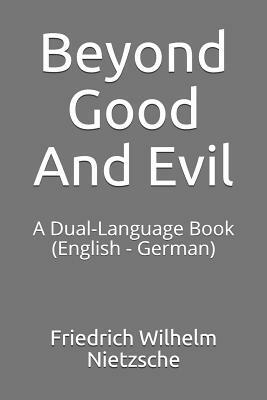 Beyond Good And Evil

A Dual-Language Book (English - German)

Friedrich Wilhelm Nietzsche